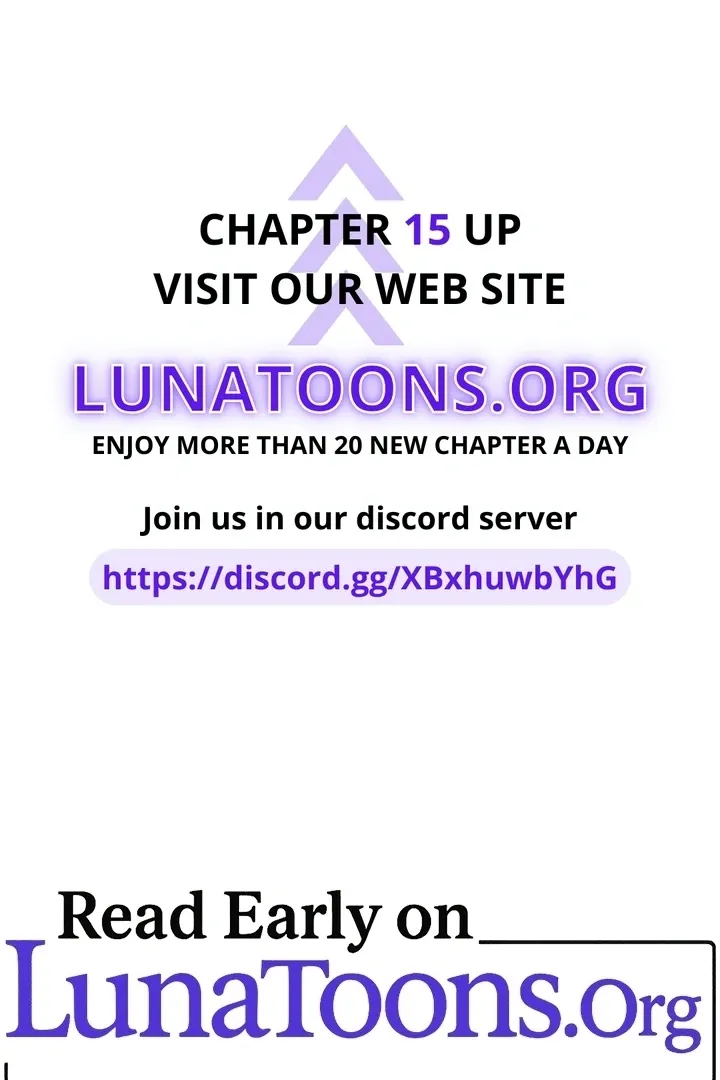 CHAPTER 15 UP
VISIT OUR WEB SITE

LUNATOONS.ORG

ENJOY MORE THAN 20 NEW CHAPTER A DAY

Join us in our discord server

https://discord.gg/XBxhuwbYhG

Read Early on

LunaToons.Org